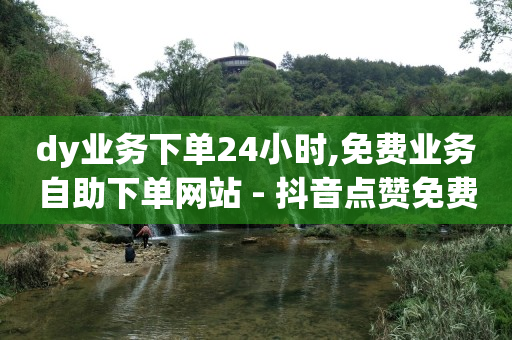 dy业务下单24小时,免费业务自助下单网站 - 抖音点赞免费